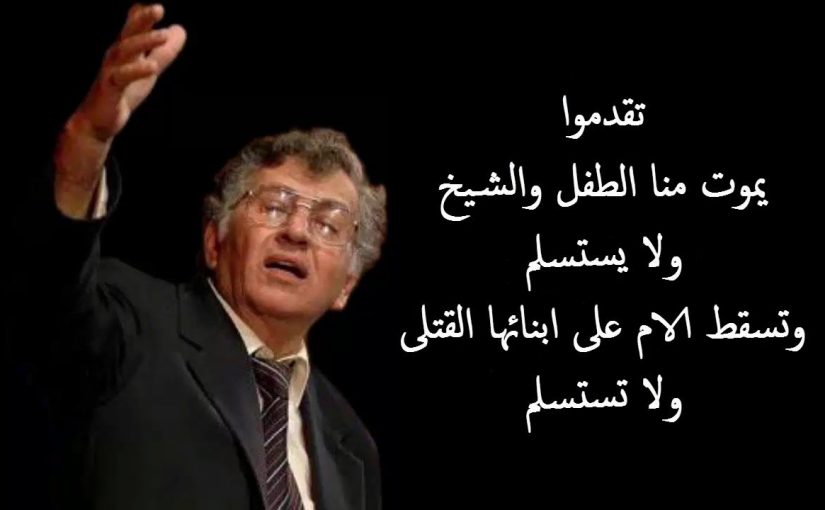 تقدموا
يموت منا الطفل والشيخ
ولا يستسلم
وتسقط الام على ابنائها القتلى
ولا تستسلم